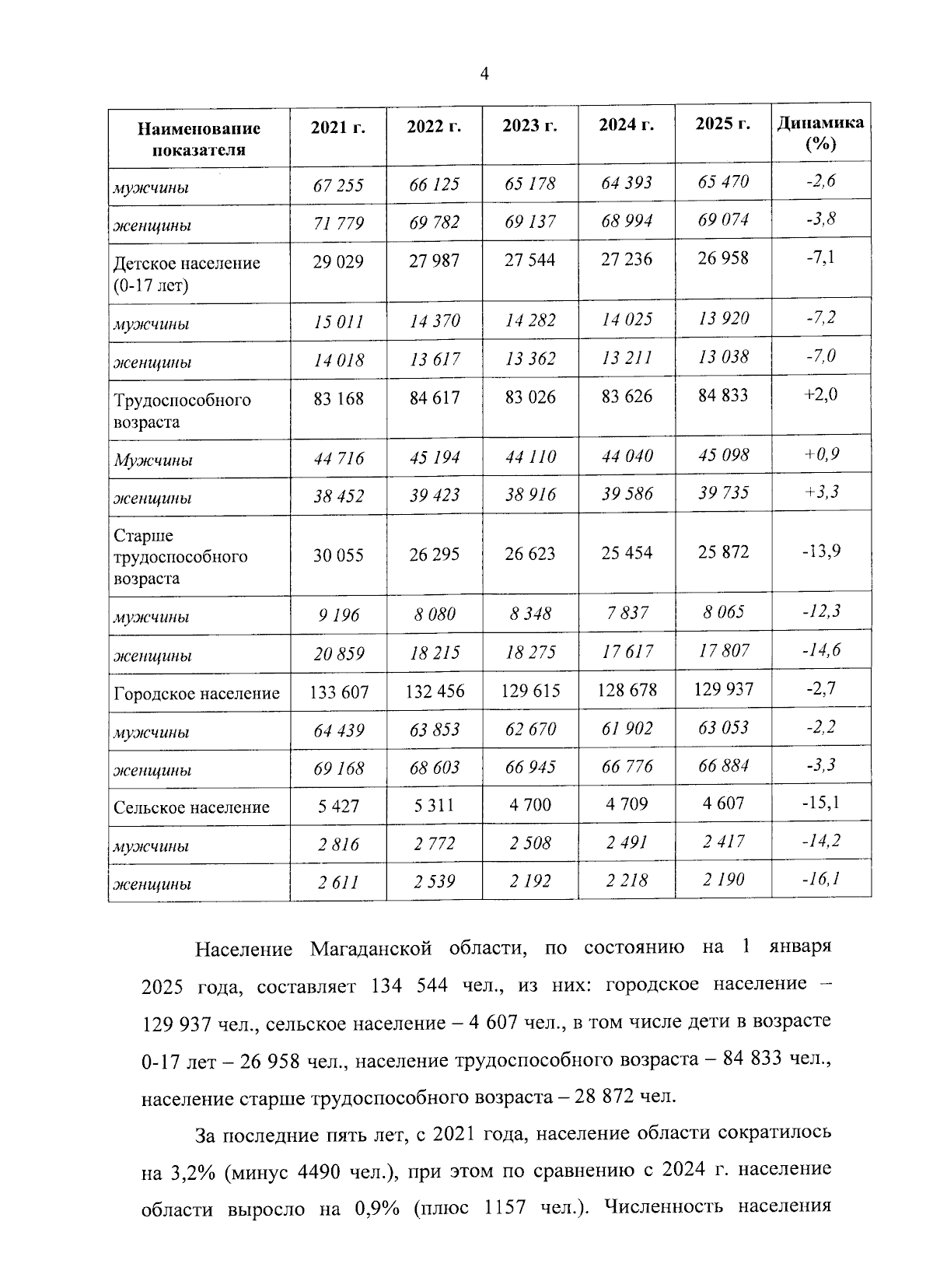 4

| Наименование показателя | 2021 г. | 2022 г. | 2023 г. | 2024 г. | 2025 г. | Динамика (%) |
|---|---|---|---|---|---|---|
| мужчины | 67 255 | 66 125 | 65 178 | 64 393 | 65 470 | -2,6 |
| женщины | 71 779 | 69 782 | 69 137 | 68 994 | 69 074 | -3,8 |
| Детское население (0-17 лет) | 29 029 | 27 987 | 27 544 | 27 236 | 26 958 | -7,1 |
| мужчины | 15 011 | 14 370 | 14 282 | 14 025 | 13 920 | -7,2 |
| женщины | 14 018 | 13 617 | 13 362 | 13 211 | 13 038 | -7,0 |
| Трудоспособного возраста | 83 168 | 84 617 | 83 026 | 83 626 | 84 833 | +2,0 |
| Мужчины | 44 716 | 45 194 | 44 110 | 44 040 | 45 098 | +0,9 |
| женщины | 38 452 | 39 423 | 38 916 | 39 586 | 39 735 | +3,3 |
| Старше трудоспособного возраста | 30 055 | 26 295 | 26 623 | 25 454 | 25 872 | -13,9 |
| мужчины | 9 196 | 8 080 | 8 348 | 7 837 | 8 065 | -12,3 |
| женщины | 20 859 | 18 215 | 18 275 | 17 617 | 17 807 | -14,6 |
| Городское население | 133 607 | 132 456 | 129 615 | 128 678 | 129 937 | -2,7 |
| мужчины | 64 439 | 63 853 | 62 670 | 61 902 | 63 053 | -2,2 |
| женщины | 69 168 | 68 603 | 66 945 | 66 776 | 66 884 | -3,3 |
| Сельское население | 5 427 | 5 311 | 4 700 | 4 709 | 4 607 | -15,1 |
| мужчины | 2 816 | 2 772 | 2 508 | 2 491 | 2 417 | -14,2 |
| женщины | 2 611 | 2 539 | 2 192 | 2 218 | 2 190 | -16,1 |

Население Магаданской области, по состоянию на 1 января 2025 года, составляет 134 544 чел., из них: городское население – 129 937 чел., сельское население – 4 607 чел., в том числе дети в возрасте 0-17 лет – 26 958 чел., население трудоспособного возраста – 84 833 чел., население старше трудоспособного возраста – 28 872 чел.

За последние пять лет, с 2021 года, население области сократилось на 3,2% (минус 4490 чел.), при этом по сравнению с 2024 г. население области выросло на 0,9% (плюс 1157 чел.). Численность населения